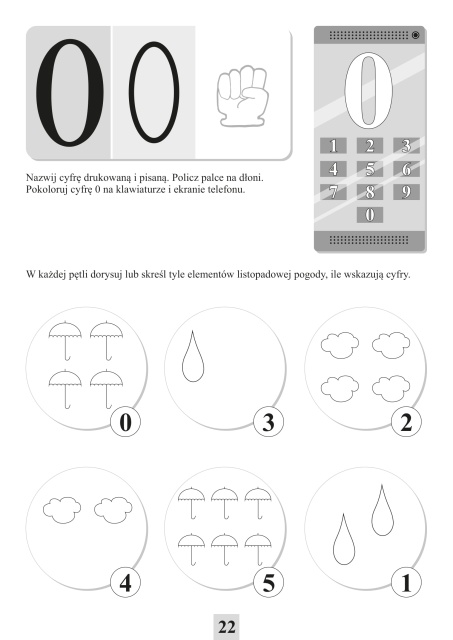 0 0

0

1 2 3
4 5 6
7 8 9
0

Nazwij cyfrę drukowaną i pisaną. Policz palce na dłoni. Pokoloruj cyfrę 0 na klawiaturze i ekranie telefonu.

W każdej pętli dorysuj lub skreśl tyle elementów listopadowej pogody, ile wskazują cyfry.

0

3

2

4

5

1

22